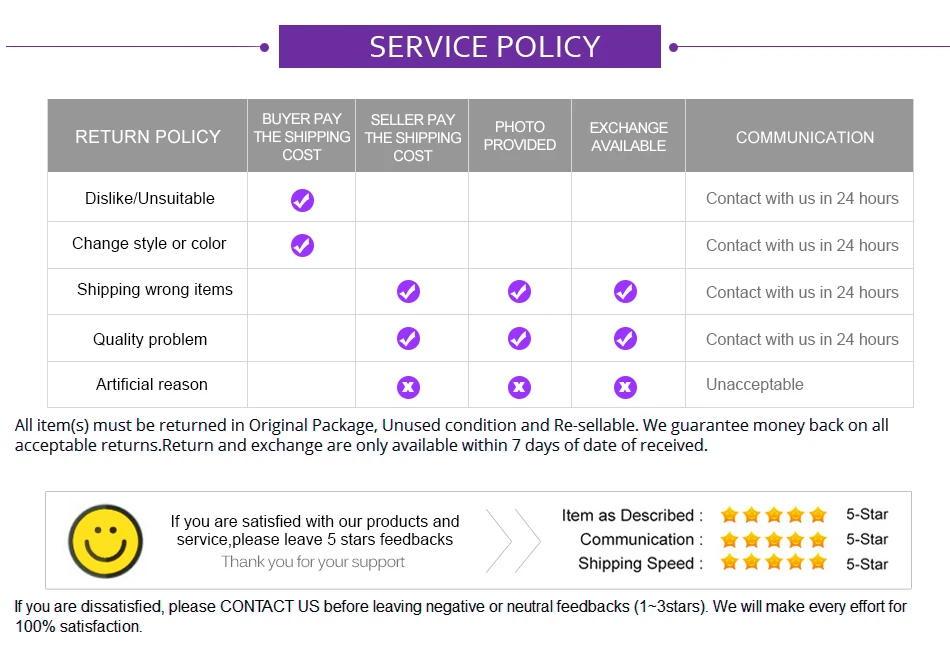 SERVICE POLICY

| RETURN POLICY | BUYER PAY THE SHIPPING COST | SELLER PAY THE SHIPPING COST | PHOTO PROVIDED | EXCHANGE AVAILABLE | COMMUNICATION |
|---|---|---|---|---|---|
| Dislike/Unsuitable | ✓ | | | | Contact with us in 24 hours |
| Change style or color | ✓ | | | | Contact with us in 24 hours |
| Shipping wrong items | | ✓ | ✓ | ✓ | Contact with us in 24 hours |
| Quality problem | | ✓ | ✓ | ✓ | Contact with us in 24 hours |
| Artificial reason | | ✗ | ✗ | ✗ | Unacceptable |

All item(s) must be returned in Original Package, Unused condition and Re-sellable. We guarantee money back on all acceptable returns.Return and exchange are only available within 7 days of date of received.

If you are satisfied with our products and service,please leave 5 stars feedbacks
Thank you for your support

Item as Described : 5-Star
Communication : 5-Star
Shipping Speed : 5-Star

If you are dissatisfied, please CONTACT US before leaving negative or neutral feedbacks (1~3stars). We will make every effort for 100% satisfaction.